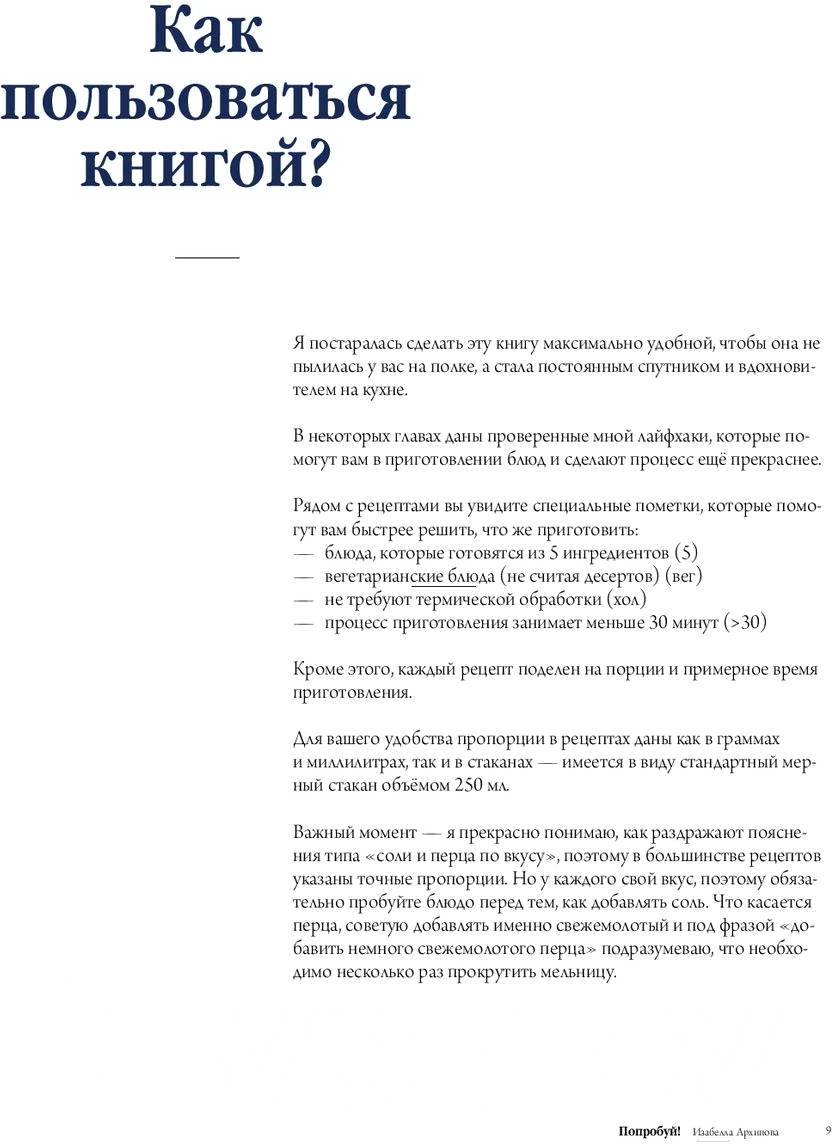 Как пользоваться книгой?

Я постаралась сделать эту книгу максимально удобной, чтобы она не пылилась у вас на полке, а стала постоянным спутником и вдохновителем на кухне.

В некоторых главах даны проверенные мной лайфхаки, которые помогут вам в приготовлении блюд и сделают процесс ещё прекраснее.

Рядом с рецептами вы увидите специальные пометки, которые помогут вам быстрее решить, что же приготовить:
— блюда, которые готовятся из 5 ингредиентов (5)
— вегетарианские блюда (не считая десертов) (вег)
— не требуют термической обработки (хол)
— процесс приготовления занимает меньше 30 минут (>30)

Кроме этого, каждый рецепт поделен на порции и примерное время приготовления.

Для вашего удобства пропорции в рецептах даны как в граммах и миллилитрах, так и в стаканах — имеется в виду стандартный мерный стакан объёмом 250 мл.

Важный момент — я прекрасно понимаю, как раздражают пояснения типа «соли и перца по вкусу», поэтому в большинстве рецептов указаны точные пропорции. Но у каждого свой вкус, поэтому обязательно пробуйте блюдо перед тем, как добавлять соль. Что касается перца, советую добавлять именно свежемолотый и под фразой «добавить немного свежемолотого перца» подразумеваю, что необходимо несколько раз прокрутить мельницу.

Попробуй! Изабелла Архипова 9